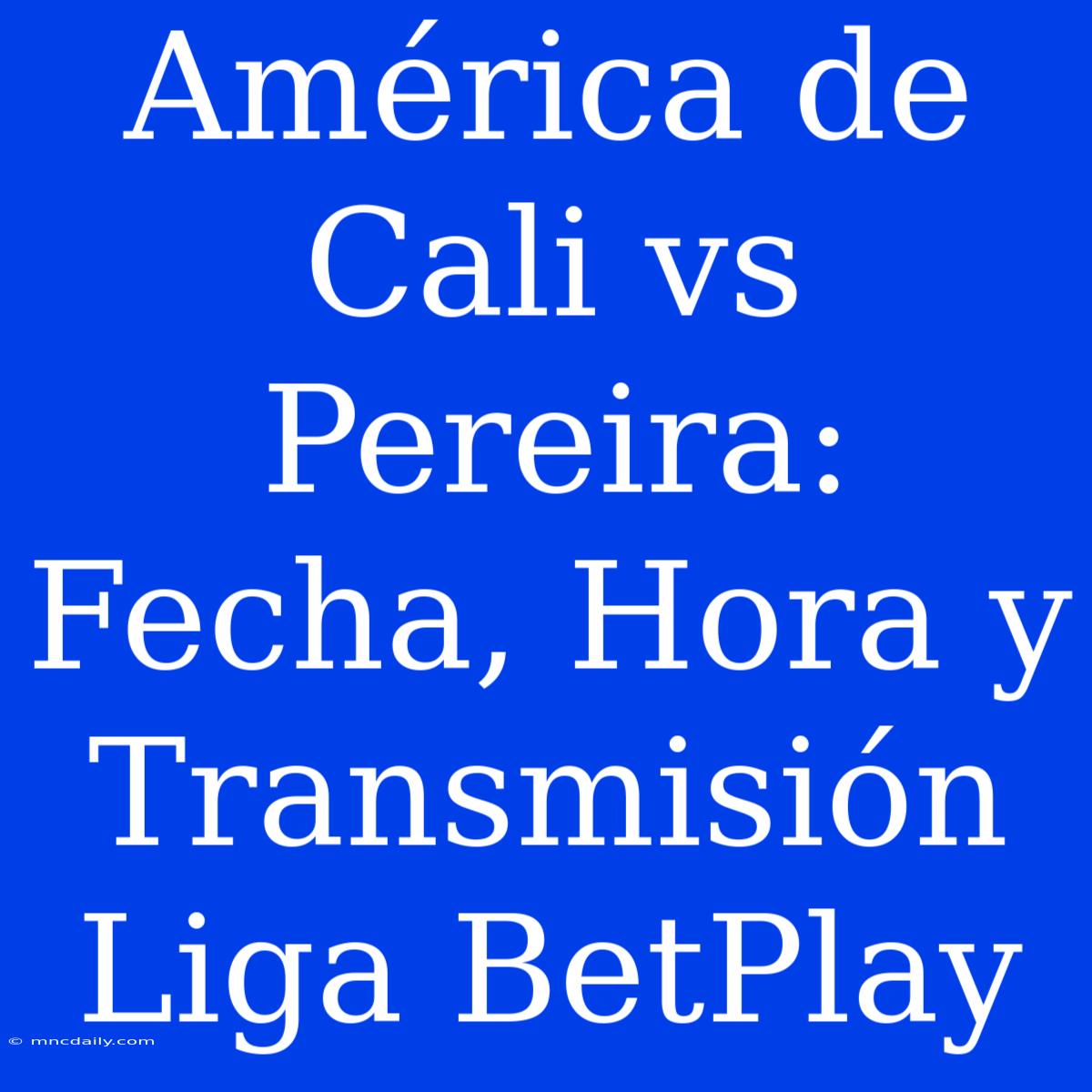 América de Cali vs Pereira: Fecha, Hora y Transmisión Liga BetPlay

© mncdaily.com